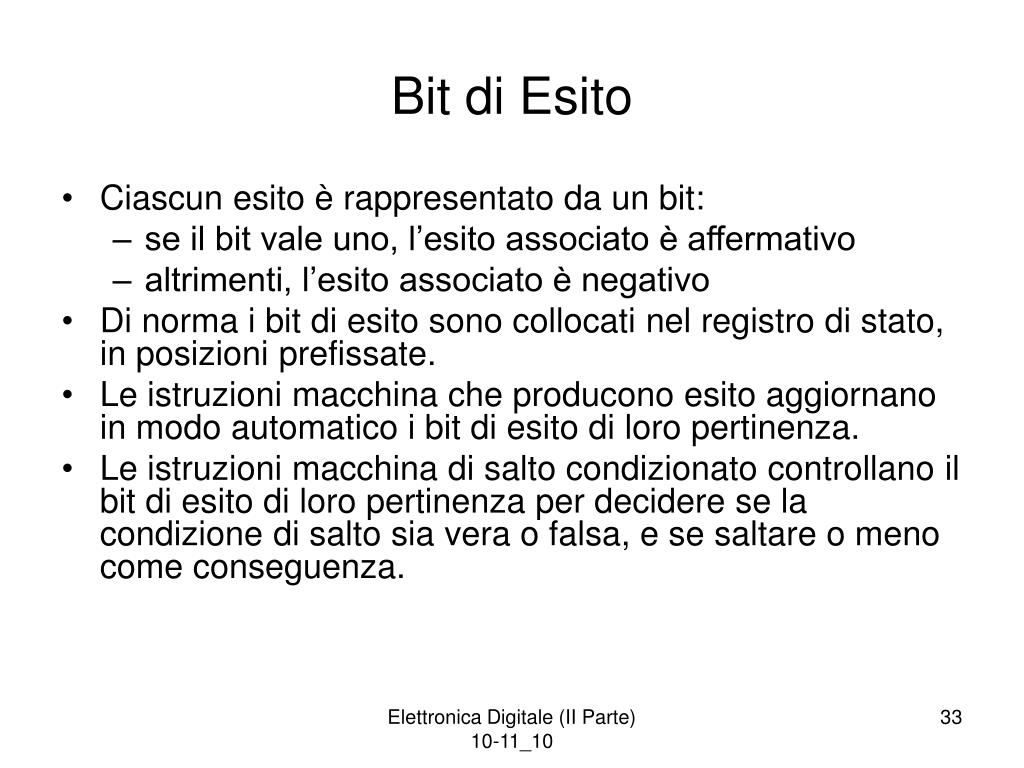 Bit di Esito

• Ciascun esito è rappresentato da un bit:
– se il bit vale uno, l’esito associato è affermativo
– altrimenti, l’esito associato è negativo
• Di norma i bit di esito sono collocati nel registro di stato, in posizioni prefissate.
• Le istruzioni macchina che producono esito aggiornano in modo automatico i bit di esito di loro pertinenza.
• Le istruzioni macchina di salto condizionato controllano il bit di esito di loro pertinenza per decidere se la condizione di salto sia vera o falsa, e se saltare o meno come conseguenza.

Elettronica Digitale (II Parte) 10-11_10

33